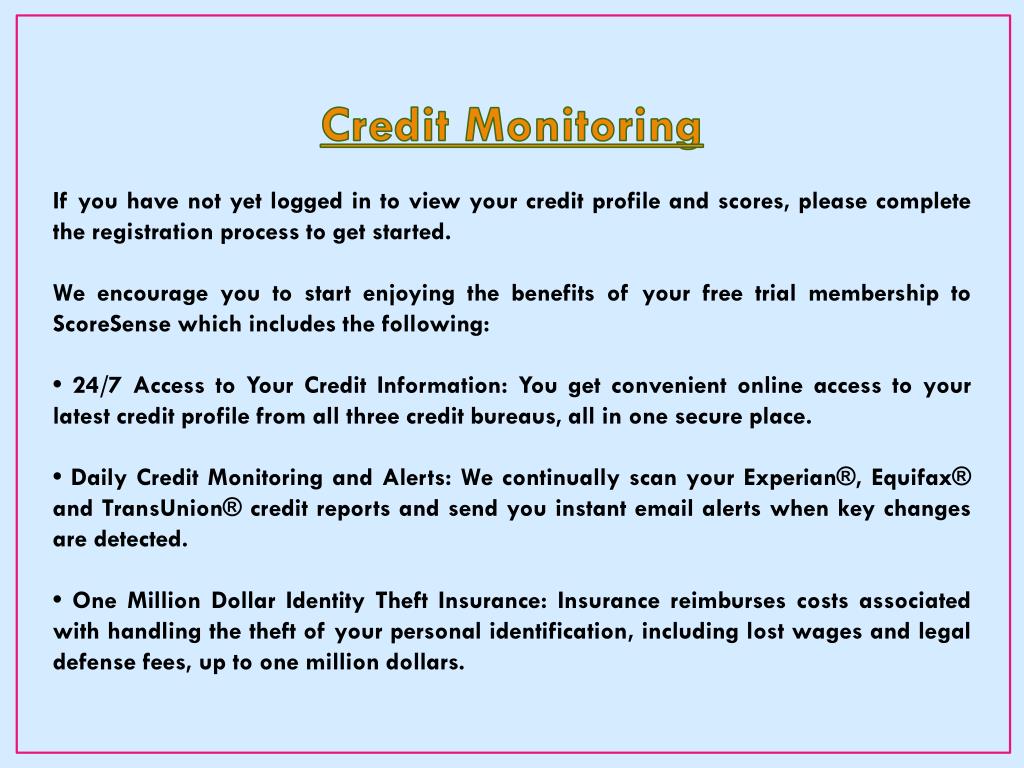 Credit Monitoring

If you have not yet logged in to view your credit profile and scores, please complete the registration process to get started.

We encourage you to start enjoying the benefits of your free trial membership to ScoreSense which includes the following:

• 24/7 Access to Your Credit Information: You get convenient online access to your latest credit profile from all three credit bureaus, all in one secure place.

• Daily Credit Monitoring and Alerts: We continually scan your Experian®, Equifax® and TransUnion® credit reports and send you instant email alerts when key changes are detected.

• One Million Dollar Identity Theft Insurance: Insurance reimburses costs associated with handling the theft of your personal identification, including lost wages and legal defense fees, up to one million dollars.